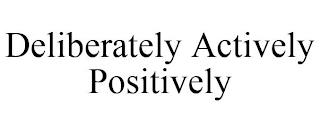 Deliberately Actively Positively